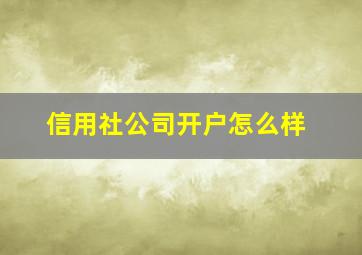 信用社公司开户怎么样